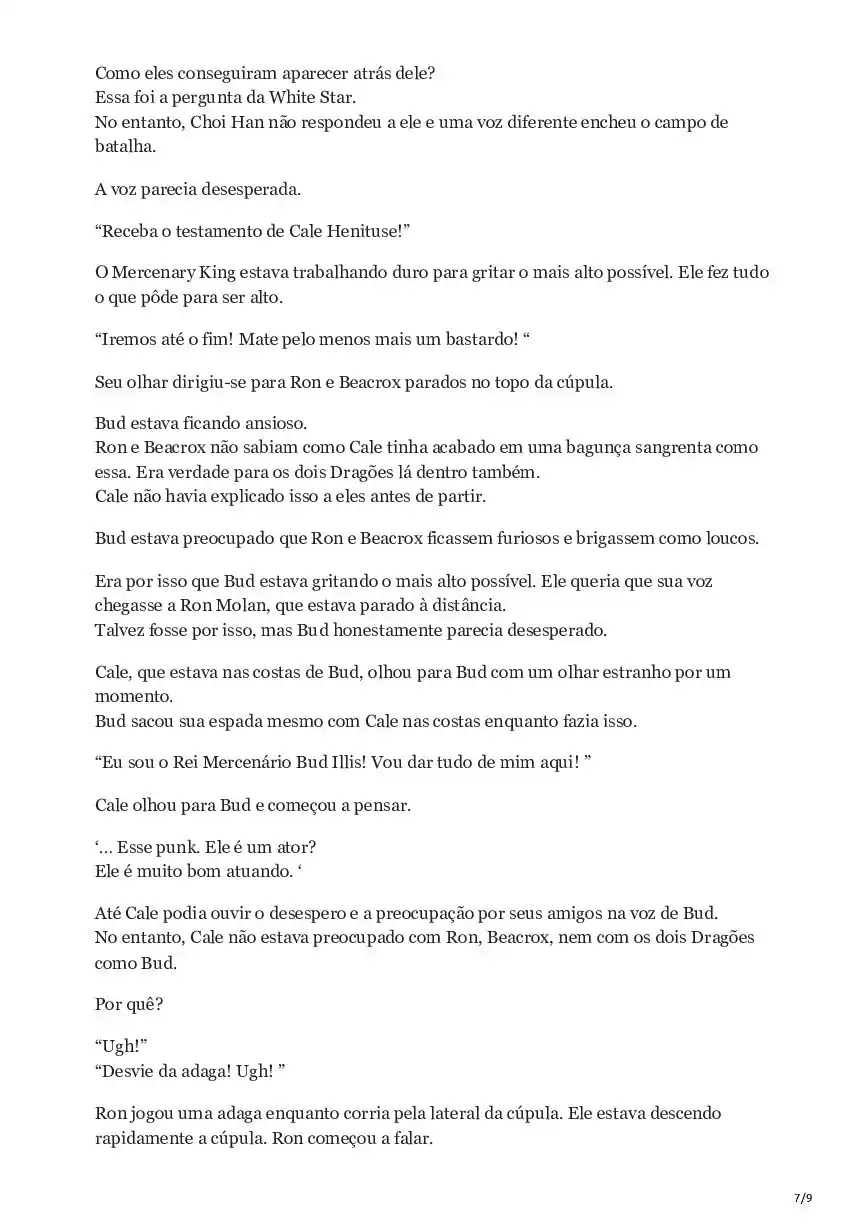 Como eles conseguiram aparecer atrás dele?
Essa foi a pergunta da White Star.
No entanto, Choi Han não respondeu a ele e uma voz diferente encheu o campo de batalha.

A voz parecia desesperada.

“Receba o testamento de Cale Henituse!”

O Mercenary King estava trabalhando duro para gritar o mais alto possível. Ele fez tudo o que pôde para ser alto.

“Iremos até o fim! Mate pelo menos mais um bastardo! “

Seu olhar dirigiu-se para Ron e Beacrox parados no topo da cúpula.

Bud estava ficando ansioso.
Ron e Beacrox não sabiam como Cale tinha acabado em uma bagunça sangrenta como essa. Era verdade para os dois Dragões lá dentro também.
Cale não havia explicado isso a eles antes de partir.

Bud estava preocupado que Ron e Beacrox ficassem furiosos e brigassem como loucos.

Era por isso que Bud estava gritando o mais alto possível. Ele queria que sua voz chegasse a Ron Molan, que estava parado à distância.
Talvez fosse por isso, mas Bud honestamente parecia desesperado.

Cale, que estava nas costas de Bud, olhou para Bud com um olhar estranho por um momento.
Bud sacou sua espada mesmo com Cale nas costas enquanto fazia isso.

“Eu sou o Rei Mercenário Bud Illis! Vou dar tudo de mim aqui! ”

Cale olhou para Bud e começou a pensar.

‘… Esse punk. Ele é um ator?
Ele é muito bom atuando. ‘

Até Cale podia ouvir o desespero e a preocupação por seus amigos na voz de Bud.
No entanto, Cale não estava preocupado com Ron, Beacrox, nem com os dois Dragões como Bud.

Por quê?

“Ugh!”
“Desvie da adaga! Ugh! ”

Ron jogou uma adaga enquanto corria pela lateral da cúpula. Ele estava descendo rapidamente a cúpula. Ron começou a falar.

7/9